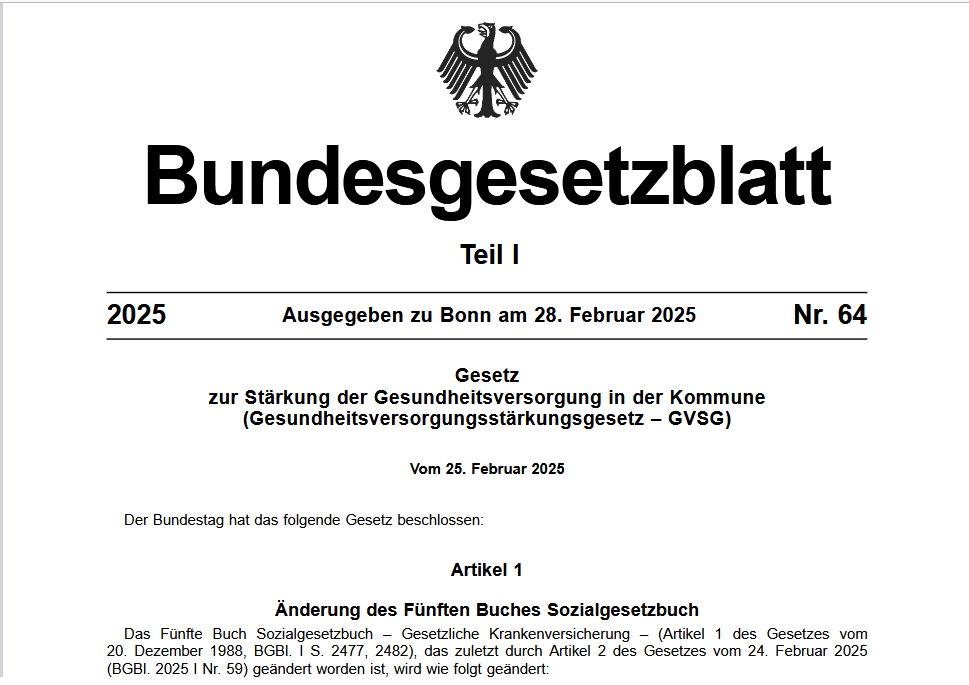 Bundesgesetzblatt

Teil I

2025 Ausgegeben zu Bonn am 28. Februar 2025 Nr. 64

Gesetz
zur Stärkung der Gesundheitsversorgung in der Kommune
(Gesundheitsversorgungsstärkungsgesetz – GVSG)

Vom 25. Februar 2025

Der Bundestag hat das folgende Gesetz beschlossen:

Artikel 1

Änderung des Fünften Buches Sozialgesetzbuch

Das Fünfte Buch Sozialgesetzbuch – Gesetzliche Krankenversicherung – (Artikel 1 des Gesetzes vom 20. Dezember 1988, BGBl. I S. 2477, 2482), das zuletzt durch Artikel 2 des Gesetzes vom 24. Februar 2025 (BGBl. 2025 I Nr. 59) geändert worden ist, wird wie folgt geändert: